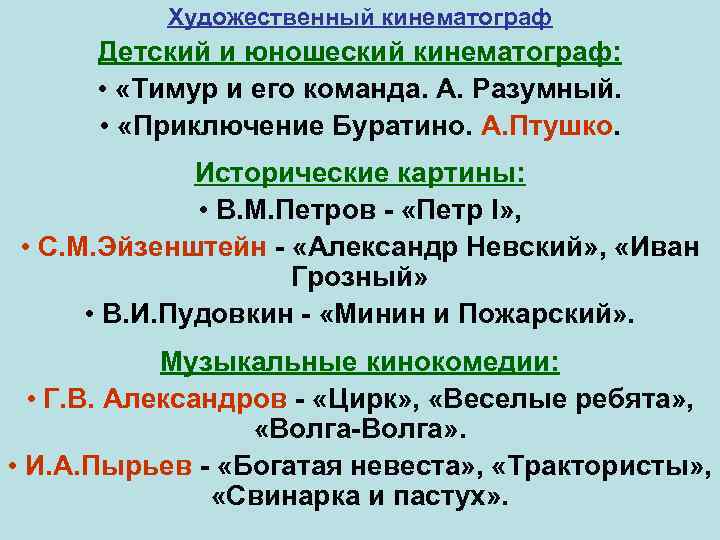 Художественный кинематограф

Детский и юношеский кинематограф:

• «Тимур и его команда. А. Разумный.

• «Приключение Буратино. А.Птушко.

Исторические картины:

• В.М.Петров - «Петр I»,

• С.М.Эйзенштейн - «Александр Невский», «Иван Грозный»

• В.И.Пудовкин - «Минин и Пожарский».

Музыкальные кинокомедии:

• Г.В. Александров - «Цирк», «Веселые ребята», «Волга-Волга».

• И.А.Пырьев - «Богатая невеста», «Трактористы», «Свинарка и пастух».